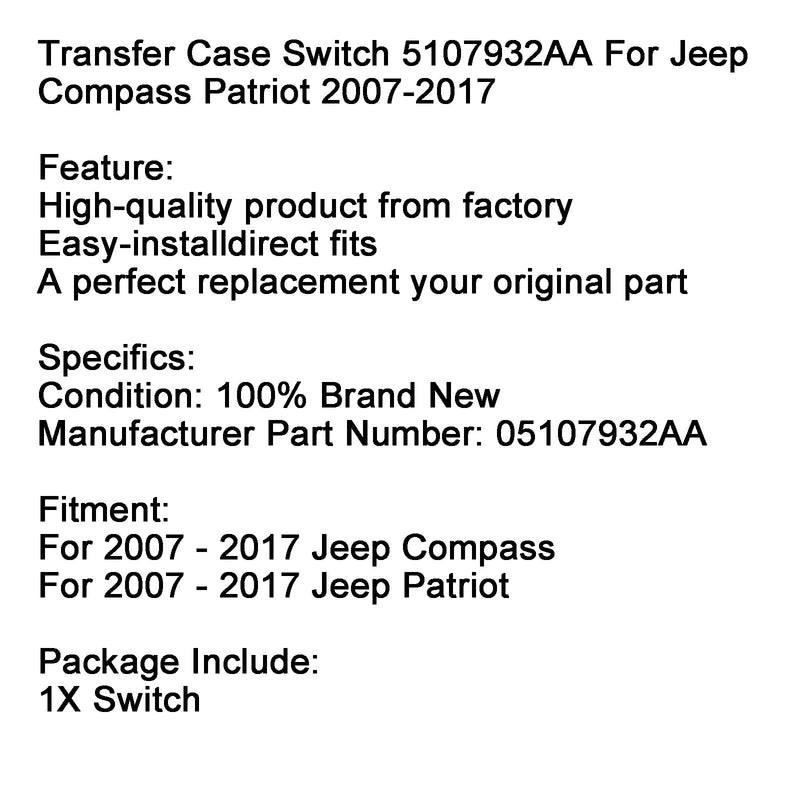 Transfer Case Switch 5107932AA For Jeep Compass Patriot 2007-2017

Feature:
High-quality product from factory
Easy-installdirect fits
A perfect replacement your original part

Specifics:
Condition: 100% Brand New
Manufacturer Part Number: 05107932AA

Fitment:
For 2007 - 2017 Jeep Compass
For 2007 - 2017 Jeep Patriot

Package Include:
1X Switch